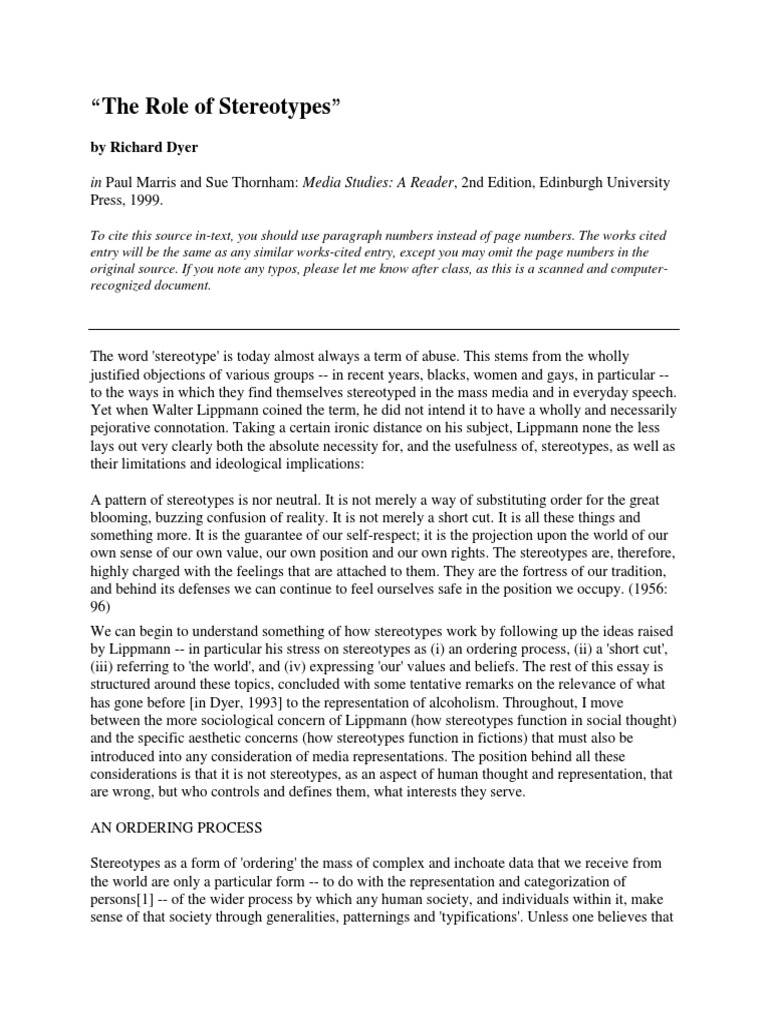 “The Role of Stereotypes”

by Richard Dyer

in Paul Marris and Sue Thornham: Media Studies: A Reader, 2nd Edition, Edinburgh University Press, 1999.

To cite this source in-text, you should use paragraph numbers instead of page numbers. The works cited entry will be the same as any similar works-cited entry, except you may omit the page numbers in the original source. If you note any typos, please let me know after class, as this is a scanned and computer-recognized document.

The word 'stereotype' is today almost always a term of abuse. This stems from the wholly justified objections of various groups -- in recent years, blacks, women and gays, in particular -- to the ways in which they find themselves stereotyped in the mass media and in everyday speech. Yet when Walter Lippmann coined the term, he did not intend it to have a wholly and necessarily pejorative connotation. Taking a certain ironic distance on his subject, Lippmann none the less lays out very clearly both the absolute necessity for, and the usefulness of, stereotypes, as well as their limitations and ideological implications:

A pattern of stereotypes is nor neutral. It is not merely a way of substituting order for the great blooming, buzzing confusion of reality. It is not merely a short cut. It is all these things and something more. It is the guarantee of our self-respect; it is the projection upon the world of our own sense of our own value, our own position and our own rights. The stereotypes are, therefore, highly charged with the feelings that are attached to them. They are the fortress of our tradition, and behind its defenses we can continue to feel ourselves safe in the position we occupy. (1956: 96)

We can begin to understand something of how stereotypes work by following up the ideas raised by Lippmann -- in particular his stress on stereotypes as (i) an ordering process, (ii) a 'short cut', (iii) referring to 'the world', and (iv) expressing 'our' values and beliefs. The rest of this essay is structured around these topics, concluded with some tentative remarks on the relevance of what has gone before [in Dyer, 1993] to the representation of alcoholism. Throughout, I move between the more sociological concern of Lippmann (how stereotypes function in social thought) and the specific aesthetic concerns (how stereotypes function in fictions) that must also be introduced into any consideration of media representations. The position behind all these considerations is that it is not stereotypes, as an aspect of human thought and representation, that are wrong, but who controls and defines them, what interests they serve.

AN ORDERING PROCESS

Stereotypes as a form of 'ordering' the mass of complex and inchoate data that we receive from the world are only a particular form -- to do with the representation and categorization of persons[1] -- of the wider process by which any human society, and individuals within it, make sense of that society through generalities, patternings and 'typifications'. Unless one believes that